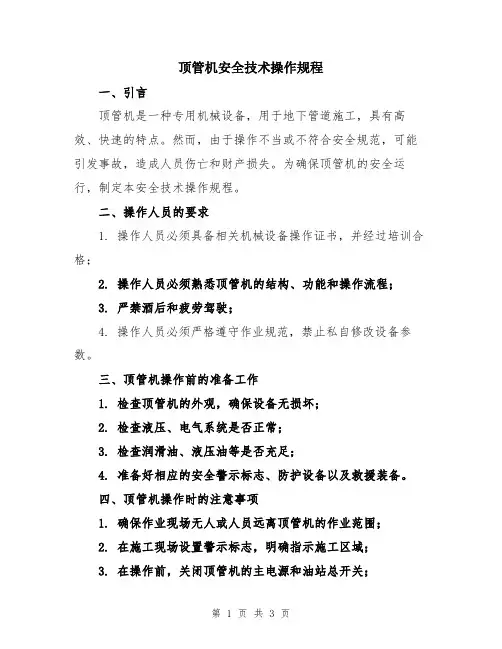 顶管机安全技术操作规程

一、引言

顶管机是一种专用机械设备，用于地下管道施工，具有高效、快速的特点。然而，由于操作不当或不符合安全规范，可能引发事故，造成人员伤亡和财产损失。为确保顶管机的安全运行，制定本安全技术操作规程。

二、操作人员的要求

1. 操作人员必须具备相关机械设备操作证书，并经过培训合格；

2. 操作人员必须熟悉顶管机的结构、功能和操作流程；

3. 严禁酒后和疲劳驾驶；

4. 操作人员必须严格遵守作业规范，禁止私自修改设备参数。

三、顶管机操作前的准备工作

1. 检查顶管机的外观，确保设备无损坏；

2. 检查液压、电气系统是否正常；

3. 检查润滑油、液压油等是否充足；

4. 准备好相应的安全警示标志、防护设备以及救援装备。

四、顶管机操作时的注意事项

1. 确保作业现场无人或人员远离顶管机的作业范围；

2. 在施工现场设置警示标志，明确指示施工区域；

3. 在操作前，关闭顶管机的主电源和油站总开关；

第 1 页 共 3 页